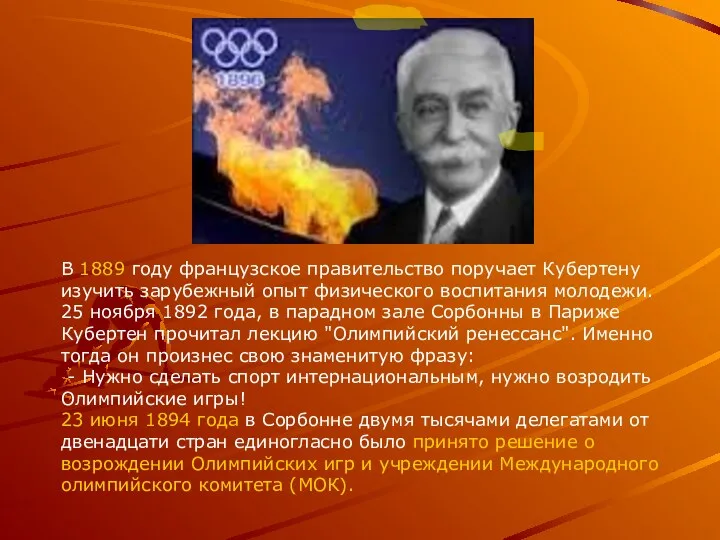 1896

В 1889 году французское правительство поручает Кубертену изучить зарубежный опыт физического воспитания молодежи. 25 ноября 1892 года, в парадном зале Сорбонны в Париже Кубертен прочитал лекцию "Олимпийский ренессанс". Именно тогда он произнес свою знаменитую фразу:
- Нужно сделать спорт интернациональным, нужно возродить Олимпийские игры!
23 июня 1894 года в Сорбонне двумя тысячами делегатами от двенадцати стран единогласно было принято решение о возрождении Олимпийских игр и учреждении Международного олимпийского комитета (МОК).